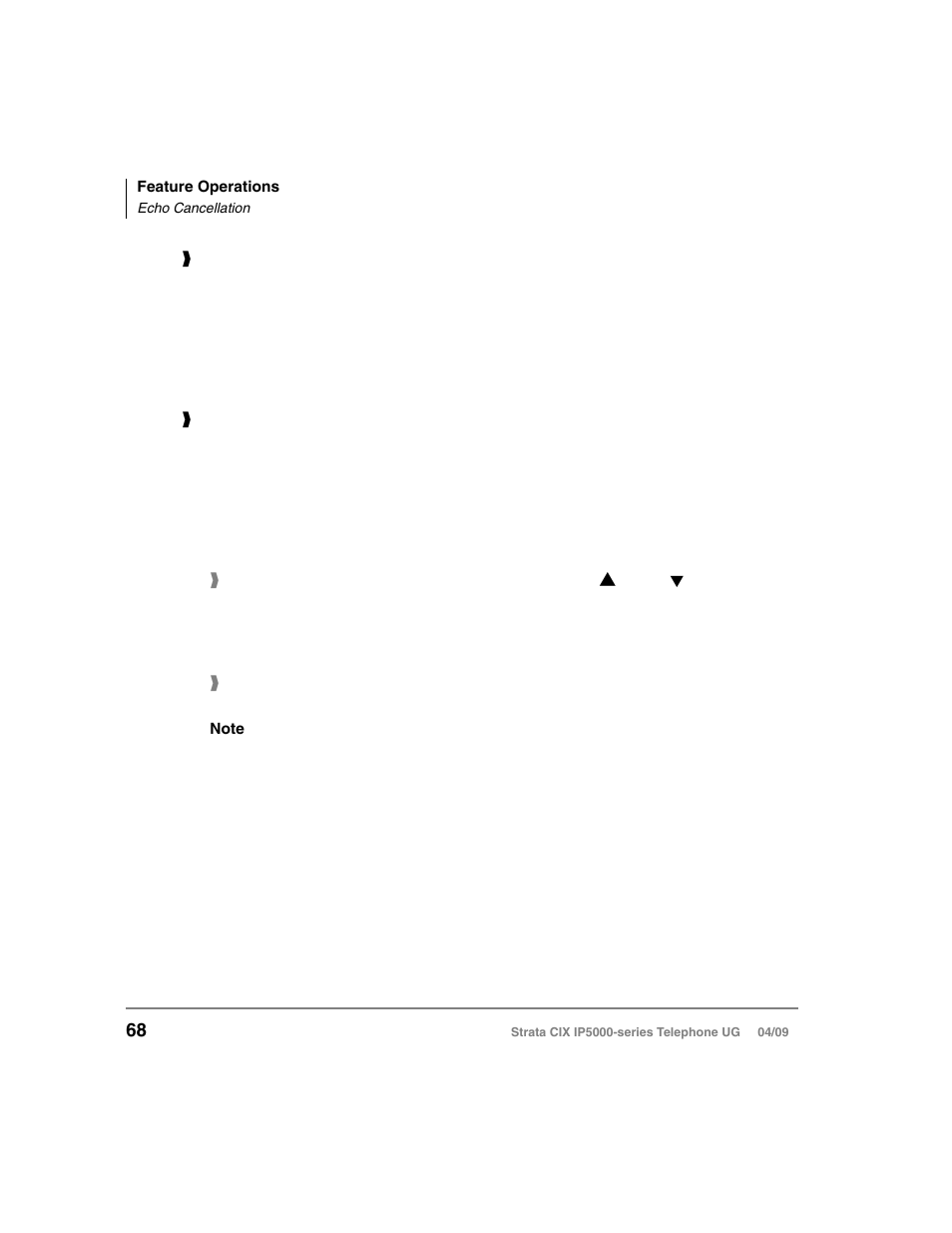 Feature Operations
Echo Cancellation

Note

68

Strata CIX IP5000-series Telephone UG 04/09